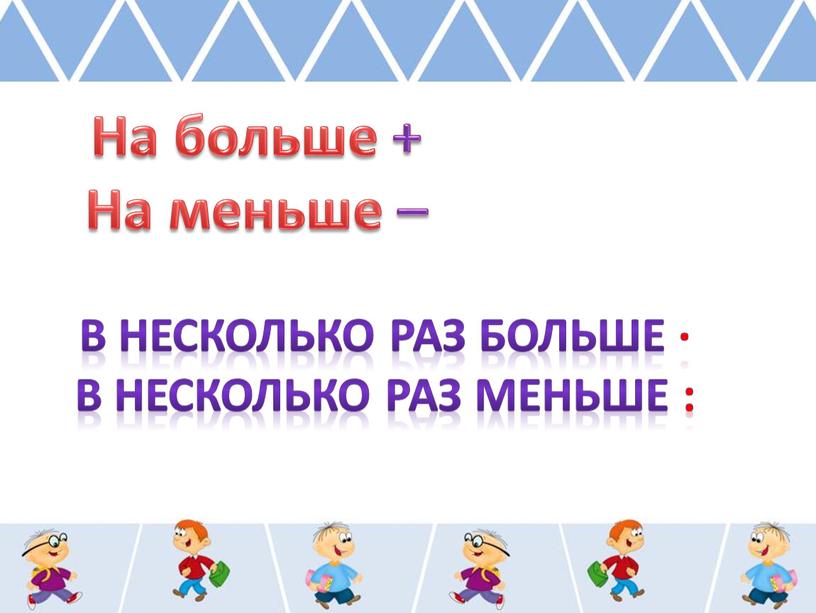 На больше +
На меньше –

В НЕСКОЛЬКО РАЗ БОЛЬШЕ ·
В НЕСКОЛЬКО РАЗ МЕНЬШЕ :